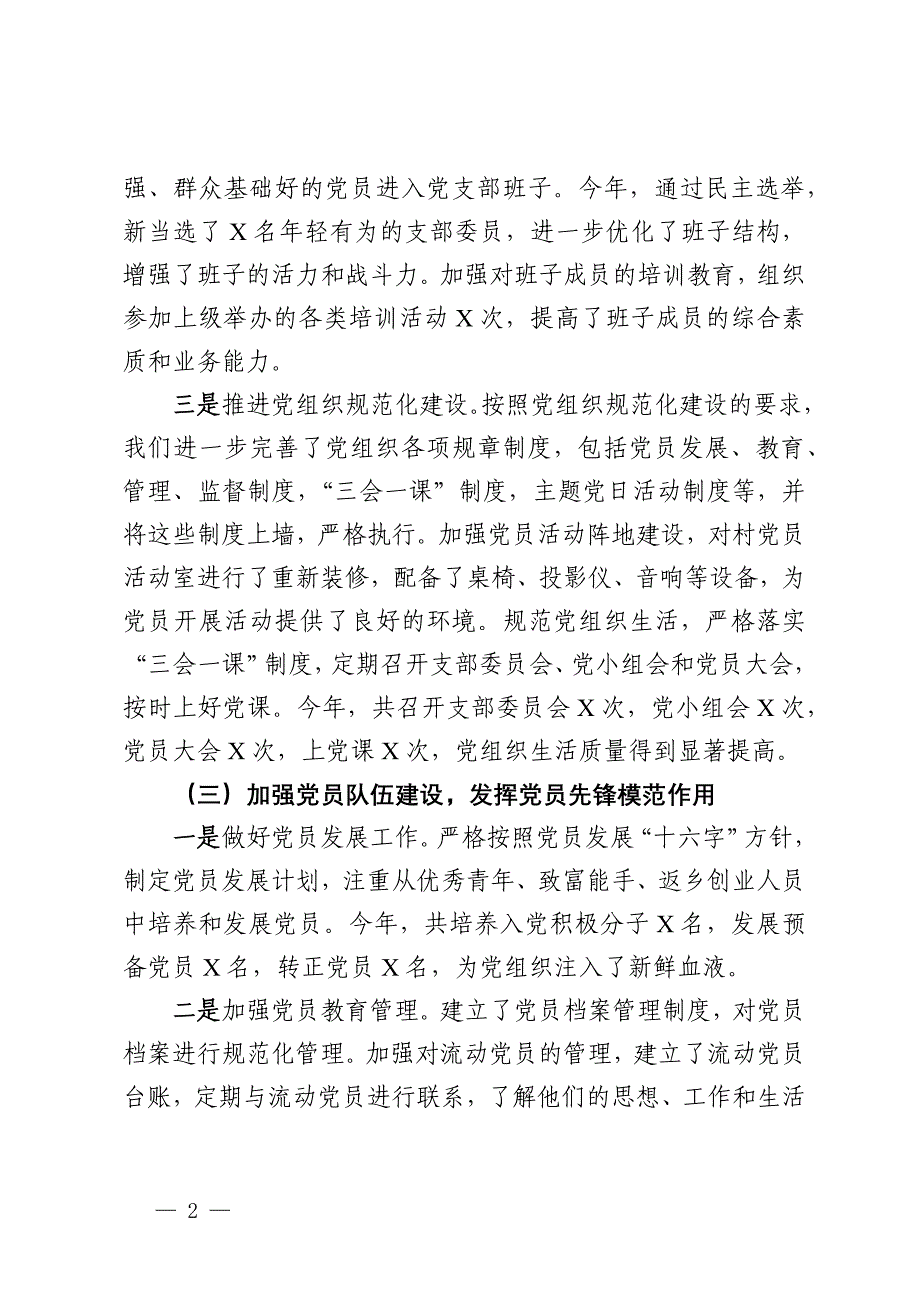 强、群众基础好的党员进入党支部班子。今年，通过民主选举，新当选了 X 名年轻有为的支部委员，进一步优化了班子结构，增强了班子的活力和战斗力。加强对班子成员的培训教育，组织参加上级举办的各类培训活动 X 次，提高了班子成员的综合素质和业务能力。

三是推进党组织规范化建设。按照党组织规范化建设的要求，我们进一步完善了党组织各项规章制度，包括党员发展、教育、管理、监督制度，“三会一课”制度，主题党日活动制度等，并将这些制度上墙，严格执行。加强党员活动阵地建设，对村党员活动室进行了重新装修，配备了桌椅、投影仪、音响等设备，为党员开展活动提供了良好的环境。规范党组织生活，严格落实“三会一课”制度，定期召开支部委员会、党小组会和党员大会，按时上好党课。今年，共召开支部委员会 X 次，党小组会 X 次，党员大会 X 次，上党课 X 次，党组织生活质量得到显著提高。

（三）加强党员队伍建设，发挥党员先锋模范作用

一是做好党员发展工作。严格按照党员发展“十六字”方针，制定党员发展计划，注重从优秀青年、致富能手、返乡创业人员中培养和发展党员。今年，共培养入党积极分子 X 名，发展预备党员 X 名，转正党员 X 名，为党组织注入了新鲜血液。

二是加强党员教育管理。建立了党员档案管理制度，对党员档案进行规范化管理。加强对流动党员的管理，建立了流动党员台账，定期与流动党员进行联系，了解他们的思想、工作和生活

— 2 —